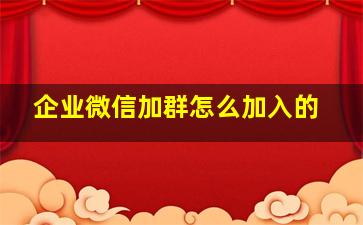 企业微信加群怎么加入的